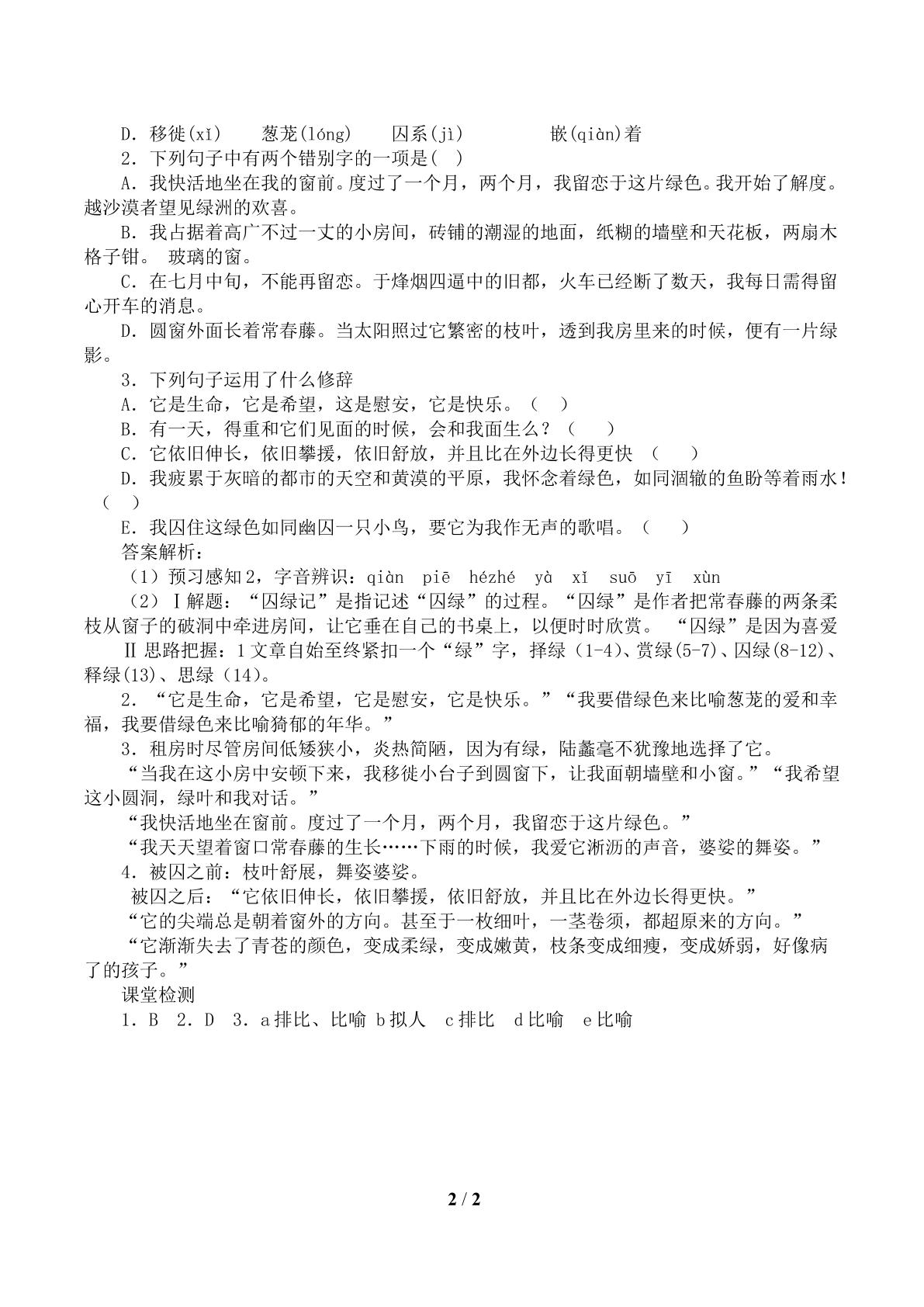 D．移徙(xǐ)　　葱茏(lóng)　　囚系(jì)　　　嵌(qiàn)着

2．下列句子中有两个错别字的一项是( )

A．我快活地坐在我的窗前。度过了一个月，两个月，我留恋于这片绿色。我开始了解度。越沙漠者望见绿洲的欢喜。

B．我占据着高广不过一丈的小房间，砖铺的潮湿的地面，纸糊的墙壁和天花板，两扇木格子钳。 玻璃的窗。

C．在七月中旬，不能再留恋。于烽烟四逼中的旧都，火车已经断了数天，我每日需得留心开车的消息。

D．圆窗外面长着常春藤。当太阳照过它繁密的枝叶，透到我房里来的时候，便有一片绿影。

3．下列句子运用了什么修辞

A．它是生命，它是希望，这是慰安，它是快乐。（ ）

B．有一天，得重和它们见面的时候，会和我面生么？（ ）

C．它依旧伸长，依旧攀援，依旧舒放，并且比在外边长得更快 （ ）

D．我疲累于灰暗的都市的天空和黄漠的平原，我怀念着绿色，如同涸辙的鱼盼等着雨水！（ ）

E．我囚住这绿色如同幽囚一只小鸟，要它为我作无声的歌唱。（ ）

答案解析：

（1）预习感知2，字音辨识：qiàn piē hézhé yà xǐ suō yī xùn

（2）Ⅰ解题：“囚绿记”是指记述“囚绿”的过程。“囚绿”是作者把常春藤的两条柔枝从窗子的破洞中牵进房间，让它垂在自己的书桌上，以便时时欣赏。 “囚绿”是因为喜爱

Ⅱ思路把握：1文章自始至终紧扣一个“绿”字，择绿（1-4）、赏绿(5-7)、囚绿(8-12)、释绿(13)、思绿（14）。

2．“它是生命，它是希望，它是慰安，它是快乐。”“我要借绿色来比喻葱茏的爱和幸福，我要借绿色来比喻猗郁的年华。”

3．租房时尽管房间低矮狭小，炎热简陋，因为有绿，陆蠡毫不犹豫地选择了它。

“当我在这小房中安顿下来，我移徙小台子到圆窗下，让我面朝墙壁和小窗。”“我希望这小圆洞，绿叶和我对话。”

“我快活地坐在窗前。度过了一个月，两个月，我留恋于这片绿色。”

“我天天望着窗口常春藤的生长……下雨的时候，我爱它淅沥的声音，婆娑的舞姿。”

4．被囚之前：枝叶舒展，舞姿婆娑。

被囚之后：“它依旧伸长，依旧攀援，依旧舒放，并且比在外边长得更快。”

“它的尖端总是朝着窗外的方向。甚至于一枚细叶，一茎卷须，都超原来的方向。”

“它渐渐失去了青苍的颜色，变成柔绿，变成嫩黄，枝条变成细瘦，变成娇弱，好像病了的孩子。”

课堂检测

1．B 2．D 3．a排比、比喻 b拟人 c排比 d比喻 e比喻

2 / 2